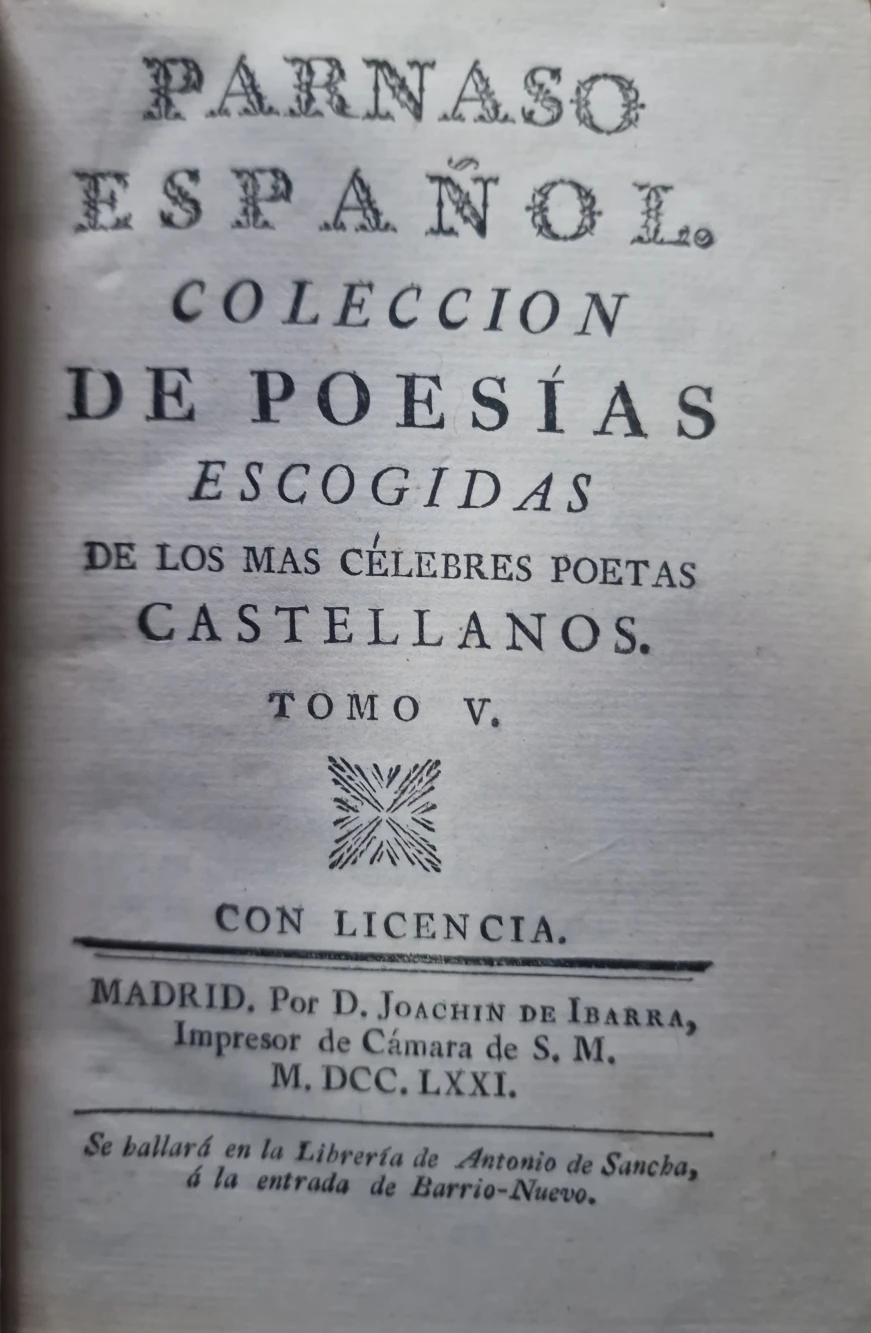 PARNASO
ESPAÑOL.
COLECCION
DE POESÍAS
ESCOGIDAS
DE LOS MAS CÉLEBRES POETAS
CASTELLANOS.
TOMO V.

CON LICENCIA.

MADRID. Por D. JOACHIN DE IBARRA,
Impresor de Cámara de S. M.
M. DCC. LXXI.

Se hallará en la Librería de Antonio de Sancha,
á la entrada de Barrio-Nuevo.